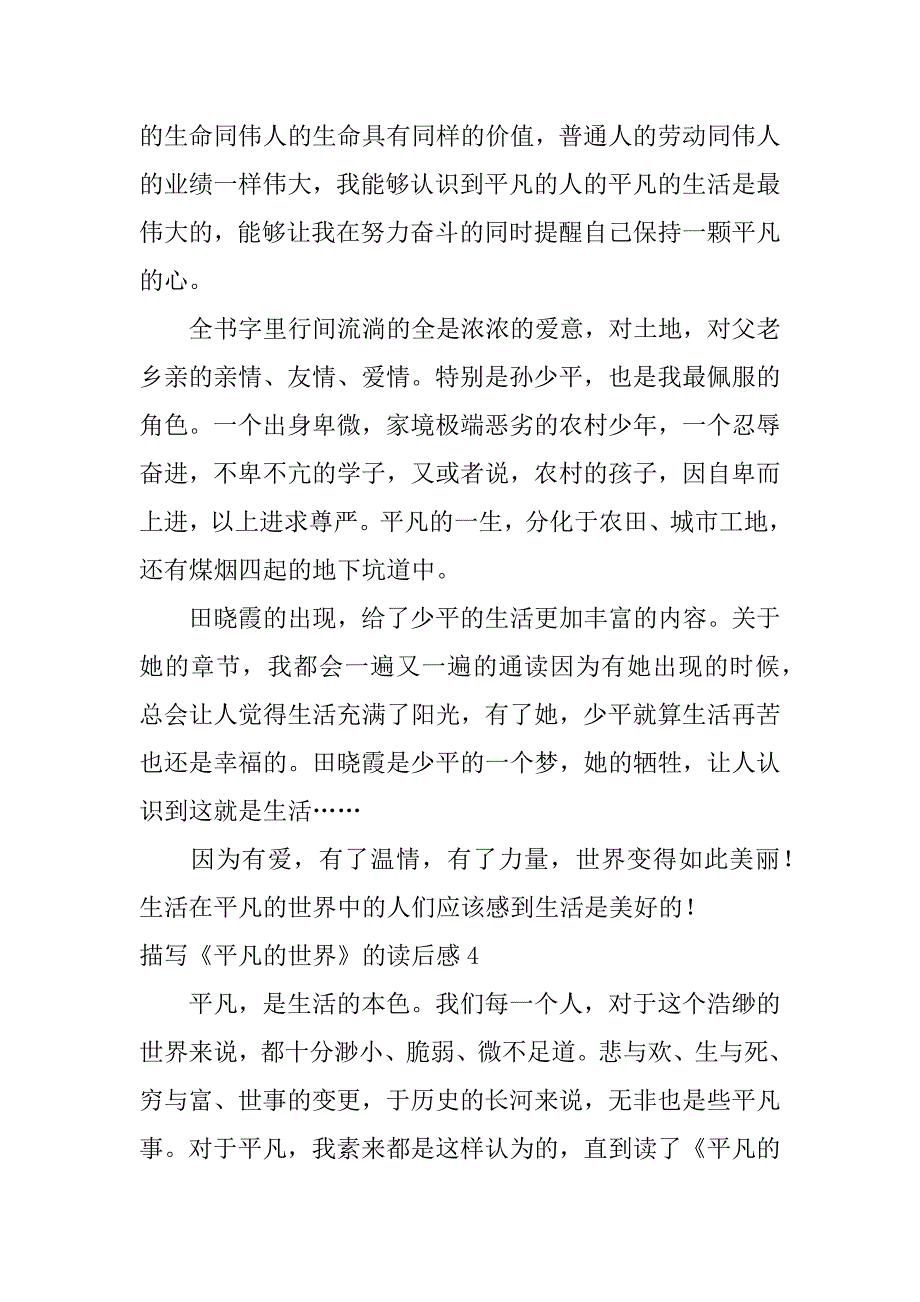 的生命同伟人的生命具有同样的价值，普通人的劳动同伟人的业绩一样伟大，我能够认识到平凡的人的平凡的生活是最伟大的，能够让我在努力奋斗的同时提醒自己保持一颗平凡的心。

全书字里行间流淌的全是浓浓的爱意，对土地，对父老乡亲的亲情、友情、爱情。特别是孙少平，也是我最佩服的角色。一个出身卑微，家境极端恶劣的农村少年，一个忍辱奋进，不卑不亢的学子，又或者说，农村的孩子，因自卑而上进，以上进求尊严。平凡的一生，分化于农田、城市工地，还有煤烟四起的地下坑道中。

田晓霞的出现，给了少平的生活更加丰富的内容。关于她的章节，我都会一遍又一遍的通读因为有她出现的时候，总会让人觉得生活充满了阳光，有了她，少平就算生活再苦也还是幸福的。田晓霞是少平的一个梦，她的牺牲，让人认识到这就是生活……

因为有爱，有了温情，有了力量，世界变得如此美丽！生活在平凡的世界中的人们应该感到生活是美好的！

描写《平凡的世界》的读后感 4

平凡，是生活的本色。我们每一个人，对于这个浩缈的世界来说，都十分渺小、脆弱、微不足道。悲与欢、生与死、穷与富、世事的变更，于历史的长河来说，无非也是些平凡事。对于平凡，我素来都是这样认为的，直到读了《平凡的